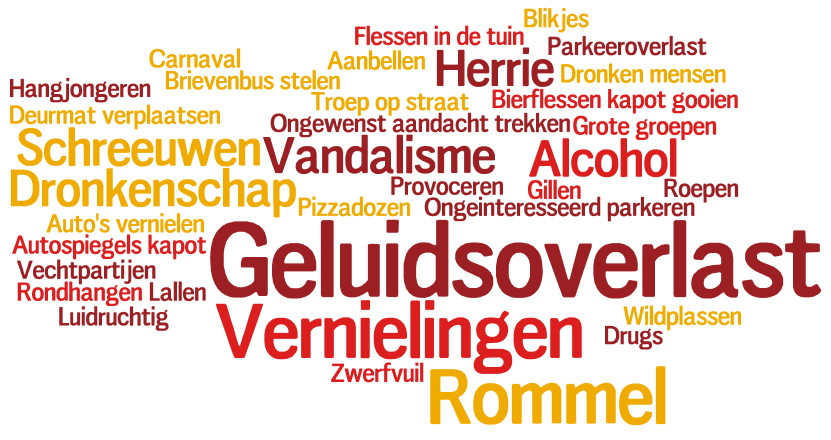 Blikjes
Flessen in de tuin
Parkeeroverlast
Carnaval
Aanbellen
Herrie
Hangjongeren
Brievenbus stelen
Dronken mensen
Deurmat verplaatsen
Troep op straat
Bierflessen kapot gooien
Ongewenst aandacht trekken
Grote groepen
Schreeuwen
Vandalisme
Alcohol
Dronkenschap
Provoceren
Gillen
Roepen
Pizzadozen
Ongeinteresseerd parkeren
Auto's vernielen
Autospiegels kapot
Geluidsoverlast
Vechtpartijen
Rondhangen
Lallen
Luidruchtig
Wildplassen
Vernielingen
Drugs
Zwerfvuil
Rommel